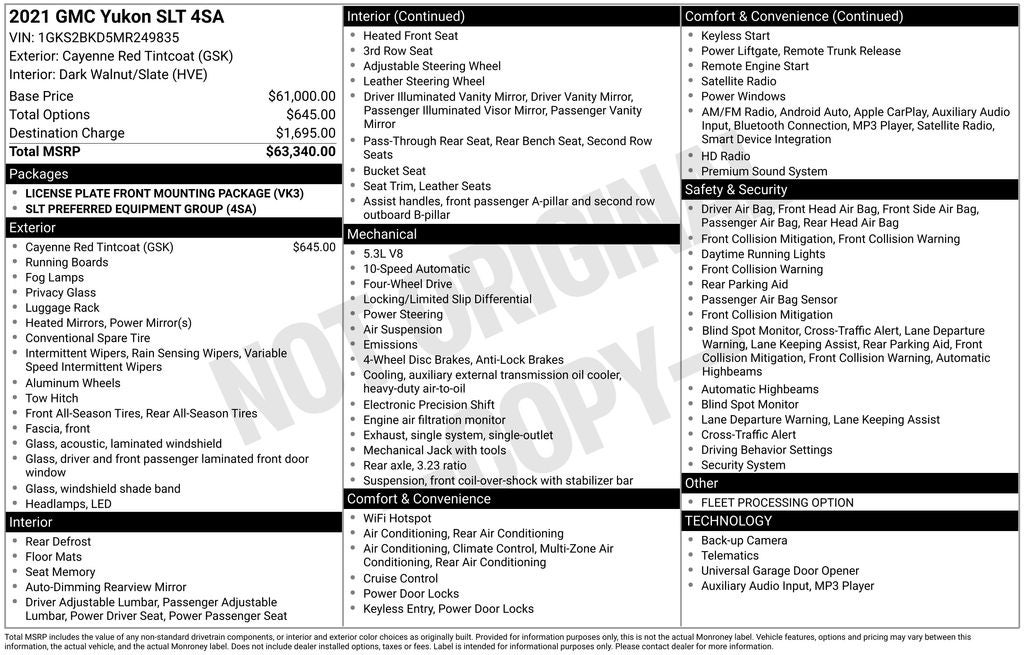 2021 GMC Yukon SLT 4SA
VIN: 1GKS2BKD5MR249835
Exterior: Cayenne Red Tintcoat (GSK)
Interior: Dark Walnut/Slate (HVE)

| | |
|---|---|
| Base Price | $61,000.00 |
| Total Options | $645.00 |
| Destination Charge | $1,695.00 |
| Total MSRP | $63,340.00 |

Packages
- LICENSE PLATE FRONT MOUNTING PACKAGE (VK3)
- SLT PREFERRED EQUIPMENT GROUP (4SA)

Exterior
- Cayenne Red Tintcoat (GSK) $645.00
- Running Boards
- Fog Lamps
- Privacy Glass
- Luggage Rack
- Heated Mirrors, Power Mirror(s)
- Conventional Spare Tire
- Intermittent Wipers, Rain Sensing Wipers, Variable Speed Intermittent Wipers
- Aluminum Wheels
- Tow Hitch
- Front All-Season Tires, Rear All-Season Tires
- Fascia, front
- Glass, acoustic, laminated windshield
- Glass, driver and front passenger laminated front door window
- Glass, windshield shade band
- Headlamps, LED

Interior
- Rear Defrost
- Floor Mats
- Seat Memory
- Auto-Dimming Rearview Mirror
- Driver Adjustable Lumbar, Passenger Adjustable Lumbar, Power Driver Seat, Power Passenger Seat

Interior (Continued)
- Heated Front Seat
- 3rd Row Seat
- Adjustable Steering Wheel
- Leather Steering Wheel
- Driver Illuminated Vanity Mirror, Driver Vanity Mirror, Passenger Illuminated Visor Mirror, Passenger Vanity Mirror
- Pass-Through Rear Seat, Rear Bench Seat, Second Row Seats
- Bucket Seat
- Seat Trim, Leather Seats
- Assist handles, front passenger A-pillar and second row outboard B-pillar

Mechanical
- 5.3L V8
- 10-Speed Automatic
- Four-Wheel Drive
- Locking/Limited Slip Differential
- Power Steering
- Air Suspension
- Emissions
- 4-Wheel Disc Brakes, Anti-Lock Brakes
- Cooling, auxiliary external transmission oil cooler, heavy-duty air-to-oil
- Electronic Precision Shift
- Engine air filtration monitor
- Exhaust, single system, single-outlet
- Mechanical Jack with tools
- Rear axle, 3.23 ratio
- Suspension, front coil-over-shock with stabilizer bar

Comfort & Convenience
- WiFi Hotspot
- Air Conditioning, Rear Air Conditioning
- Air Conditioning, Climate Control, Multi-Zone Air Conditioning, Rear Air Conditioning
- Cruise Control
- Power Door Locks
- Keyless Entry, Power Door Locks

Comfort & Convenience (Continued)
- Keyless Start
- Power Liftgate, Remote Trunk Release
- Remote Engine Start
- Satellite Radio
- Power Windows
- AM/FM Radio, Android Auto, Apple CarPlay, Auxiliary Audio Input, Bluetooth Connection, MP3 Player, Satellite Radio, Smart Device Integration
- HD Radio
- Premium Sound System

Safety & Security
- Driver Air Bag, Front Head Air Bag, Front Side Air Bag, Passenger Air Bag, Rear Head Air Bag
- Front Collision Mitigation, Front Collision Warning
- Daytime Running Lights
- Front Collision Warning
- Rear Parking Aid
- Passenger Air Bag Sensor
- Front Collision Mitigation
- Blind Spot Monitor, Cross-Traffic Alert, Lane Departure Warning, Lane Keeping Assist, Rear Parking Aid, Front Collision Mitigation, Front Collision Warning, Automatic Highbeams
- Automatic Highbeams
- Blind Spot Monitor
- Lane Departure Warning, Lane Keeping Assist
- Cross-Traffic Alert
- Driving Behavior Settings
- Security System

Other
- FLEET PROCESSING OPTION

TECHNOLOGY
- Back-up Camera
- Telematics
- Universal Garage Door Opener
- Auxiliary Audio Input, MP3 Player

NOT ORIGINAL COPY

Total MSRP includes the value of any non-standard drivetrain components, or interior and exterior color choices as originally built. Provided for information purposes only, this is not the actual Monroney label. Vehicle features, options and pricing may vary between this information, the actual vehicle, and the actual Monroney label. Does not include dealer installed options, taxes or fees. Label is intended for informational purposes only. Please contact dealer for more information.